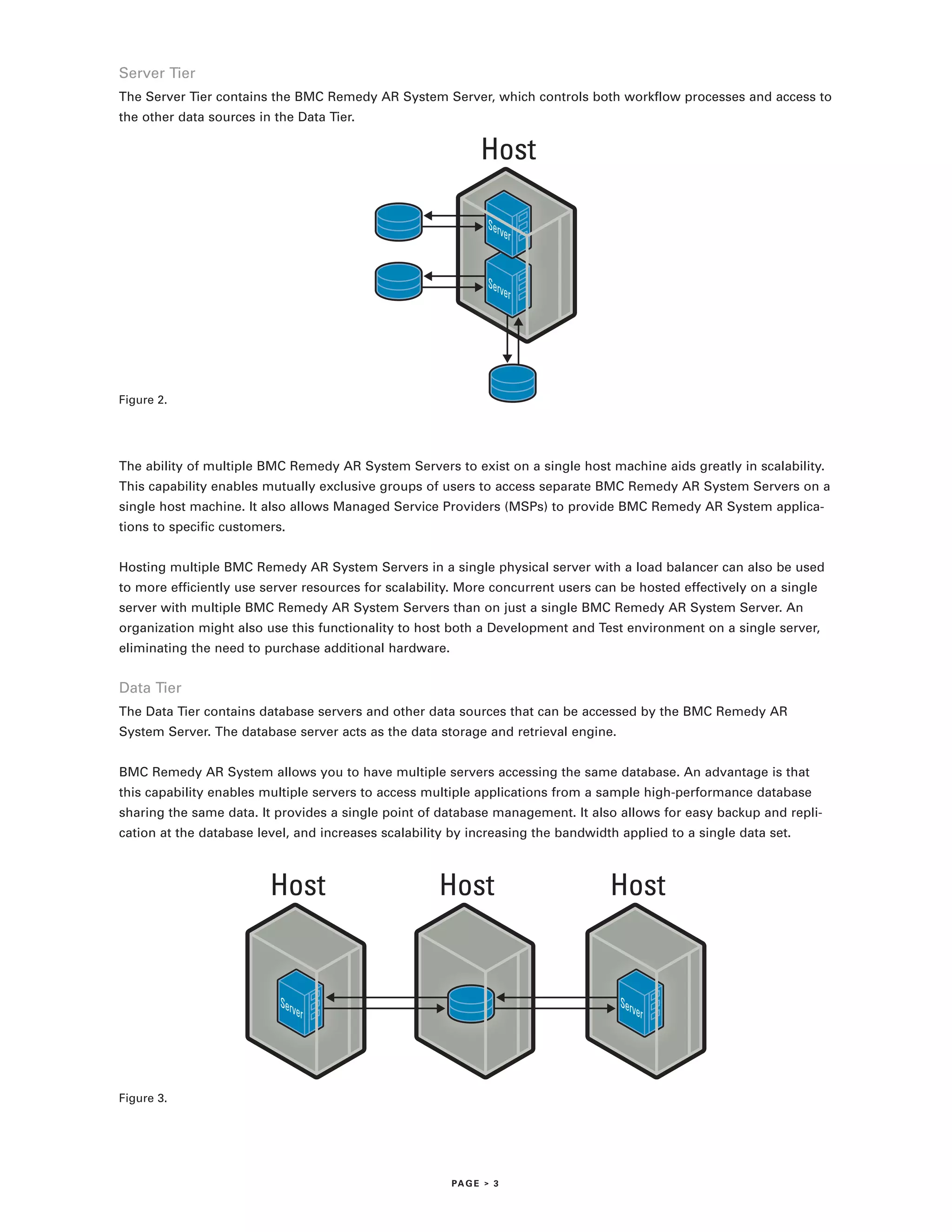 Server Tier

The Server Tier contains the BMC Remedy AR System Server, which controls both workflow processes and access to the other data sources in the Data Tier.

Host

Server

Server

Figure 2.

The ability of multiple BMC Remedy AR System Servers to exist on a single host machine aids greatly in scalability. This capability enables mutually exclusive groups of users to access separate BMC Remedy AR System Servers on a single host machine. It also allows Managed Service Providers (MSPs) to provide BMC Remedy AR System applications to specific customers.

Hosting multiple BMC Remedy AR System Servers in a single physical server with a load balancer can also be used to more efficiently use server resources for scalability. More concurrent users can be hosted effectively on a single server with multiple BMC Remedy AR System Servers than on just a single BMC Remedy AR System Server. An organization might also use this functionality to host both a Development and Test environment on a single server, eliminating the need to purchase additional hardware.

Data Tier

The Data Tier contains database servers and other data sources that can be accessed by the BMC Remedy AR System Server. The database server acts as the data storage and retrieval engine.

BMC Remedy AR System allows you to have multiple servers accessing the same database. An advantage is that this capability enables multiple servers to access multiple applications from a sample high-performance database sharing the same data. It provides a single point of database management. It also allows for easy backup and replication at the database level, and increases scalability by increasing the bandwidth applied to a single data set.

Host

Host

Host

Server

Server

Figure 3.

PAGE > 3